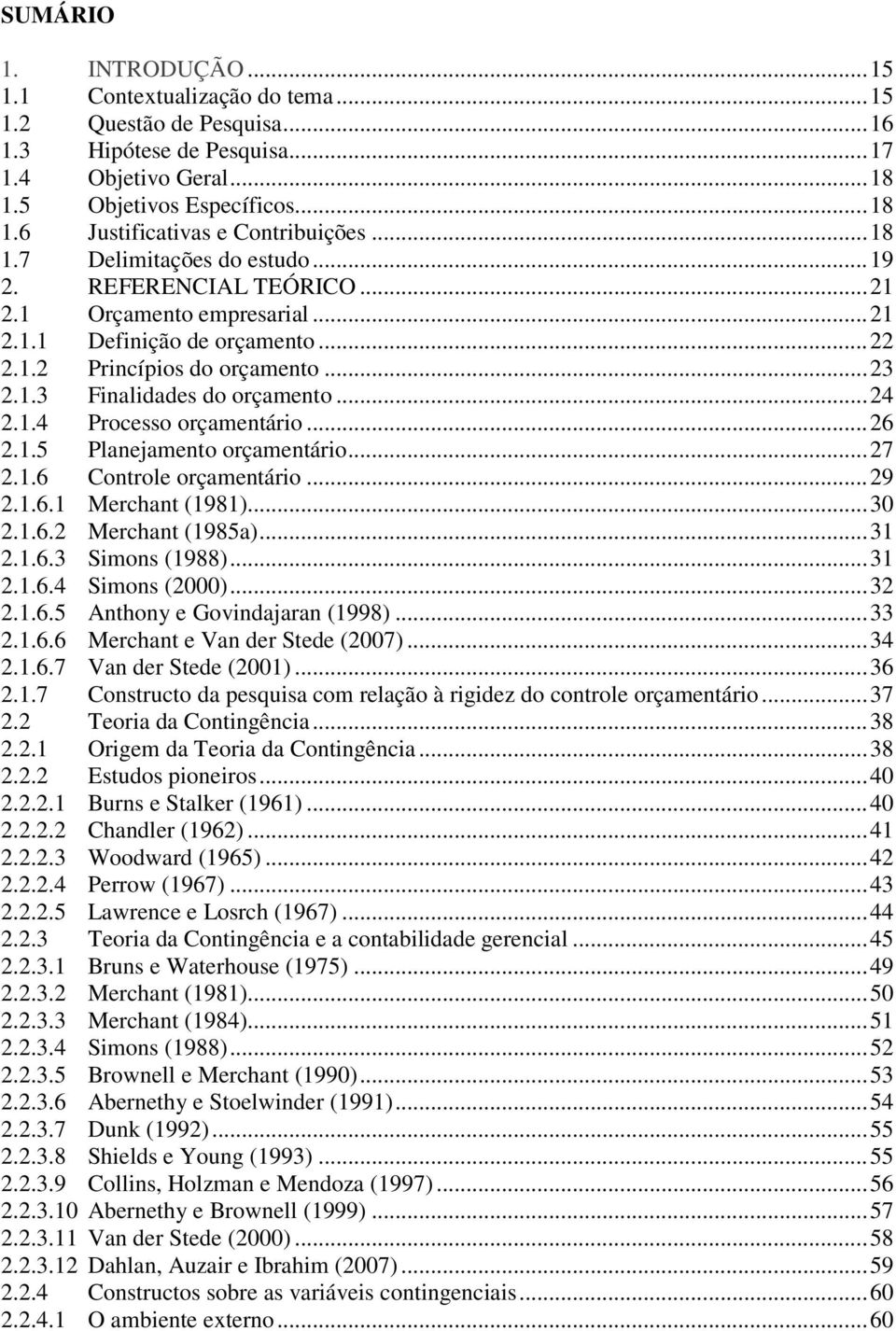 SUMÁRIO

1. INTRODUÇÃO ... 15
1.1 Contextualização do tema ... 15
1.2 Questão de Pesquisa ... 16
1.3 Hipótese de Pesquisa ... 17
1.4 Objetivo Geral ... 18
1.5 Objetivos Específicos ... 18
1.6 Justificativas e Contribuições ... 18
1.7 Delimitações do estudo ... 19
2. REFERENCIAL TEÓRICO ... 21
2.1 Orçamento empresarial ... 21
2.1.1 Definição de orçamento ... 22
2.1.2 Princípios do orçamento ... 23
2.1.3 Finalidades do orçamento ... 24
2.1.4 Processo orçamentário ... 26
2.1.5 Planejamento orçamentário ... 27
2.1.6 Controle orçamentário ... 29
2.1.6.1 Merchant (1981) ... 30
2.1.6.2 Merchant (1985a) ... 31
2.1.6.3 Simons (1988) ... 31
2.1.6.4 Simons (2000) ... 32
2.1.6.5 Anthony e Govindajaran (1998) ... 33
2.1.6.6 Merchant e Van der Stede (2007) ... 34
2.1.6.7 Van der Stede (2001) ... 36
2.1.7 Constructo da pesquisa com relação à rigidez do controle orçamentário ... 37
2.2 Teoria da Contingência ... 38
2.2.1 Origem da Teoria da Contingência ... 38
2.2.2 Estudos pioneiros ... 40
2.2.2.1 Burns e Stalker (1961) ... 40
2.2.2.2 Chandler (1962) ... 41
2.2.2.3 Woodward (1965) ... 42
2.2.2.4 Perrow (1967) ... 43
2.2.2.5 Lawrence e Losrch (1967) ... 44
2.2.3 Teoria da Contingência e a contabilidade gerencial ... 45
2.2.3.1 Bruns e Waterhouse (1975) ... 49
2.2.3.2 Merchant (1981) ... 50
2.2.3.3 Merchant (1984) ... 51
2.2.3.4 Simons (1988) ... 52
2.2.3.5 Brownell e Merchant (1990) ... 53
2.2.3.6 Abernethy e Stoelwinder (1991) ... 54
2.2.3.7 Dunk (1992) ... 55
2.2.3.8 Shields e Young (1993) ... 55
2.2.3.9 Collins, Holzman e Mendoza (1997) ... 56
2.2.3.10 Abernethy e Brownell (1999) ... 57
2.2.3.11 Van der Stede (2000) ... 58
2.2.3.12 Dahlan, Auzair e Ibrahim (2007) ... 59
2.2.4 Constructos sobre as variáveis contingenciais ... 60
2.2.4.1 O ambiente externo ... 60